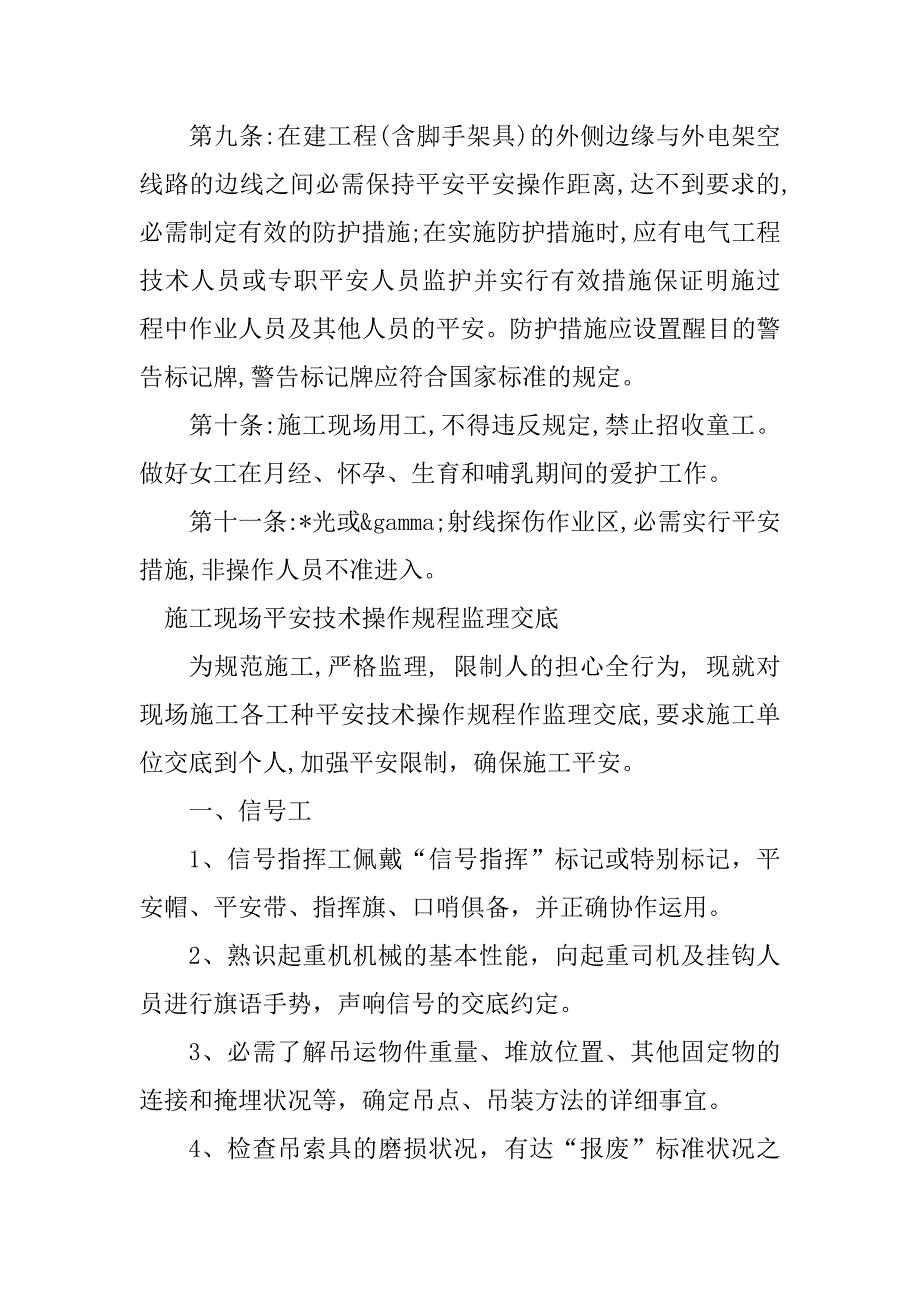 第九条:在建工程(含脚手架具)的外侧边缘与外电架空线路的边线之间必需保持平安平安操作距离,达不到要求的,必需制定有效的防护措施;在实施防护措施时,应有电气工程技术人员或专职平安人员监护并实行有效措施保证明施过程中作业人员及其他人员的平安。防护措施应设置醒目的警告标记牌,警告标记牌应符合国家标准的规定。

第十条:施工现场用工,不得违反规定,禁止招收童工。做好女工在月经、怀孕、生育和哺乳期间的爱护工作。

第十一条:*光或&gamma;射线探伤作业区,必需实行平安措施,非操作人员不准进入。

施工现场平安技术操作规程监理交底

为规范施工,严格监理, 限制人的担心全行为, 现就对现场施工各工种平安技术操作规程作监理交底,要求施工单位交底到个人,加强平安限制，确保施工平安。

一、信号工

1、信号指挥工佩戴“信号指挥”标记或特别标记，平安帽、平安带、指挥旗、口哨俱备，并正确协作运用。

2、熟识起重机机械的基本性能，向起重司机及挂钩人员进行旗语手势，声响信号的交底约定。

3、必需了解吊运物件重量、堆放位置、其他固定物的连接和掩埋状况等，确定吊点、吊装方法的详细事宜。

4、检查吊索具的磨损状况，有达“报废”标准状况之